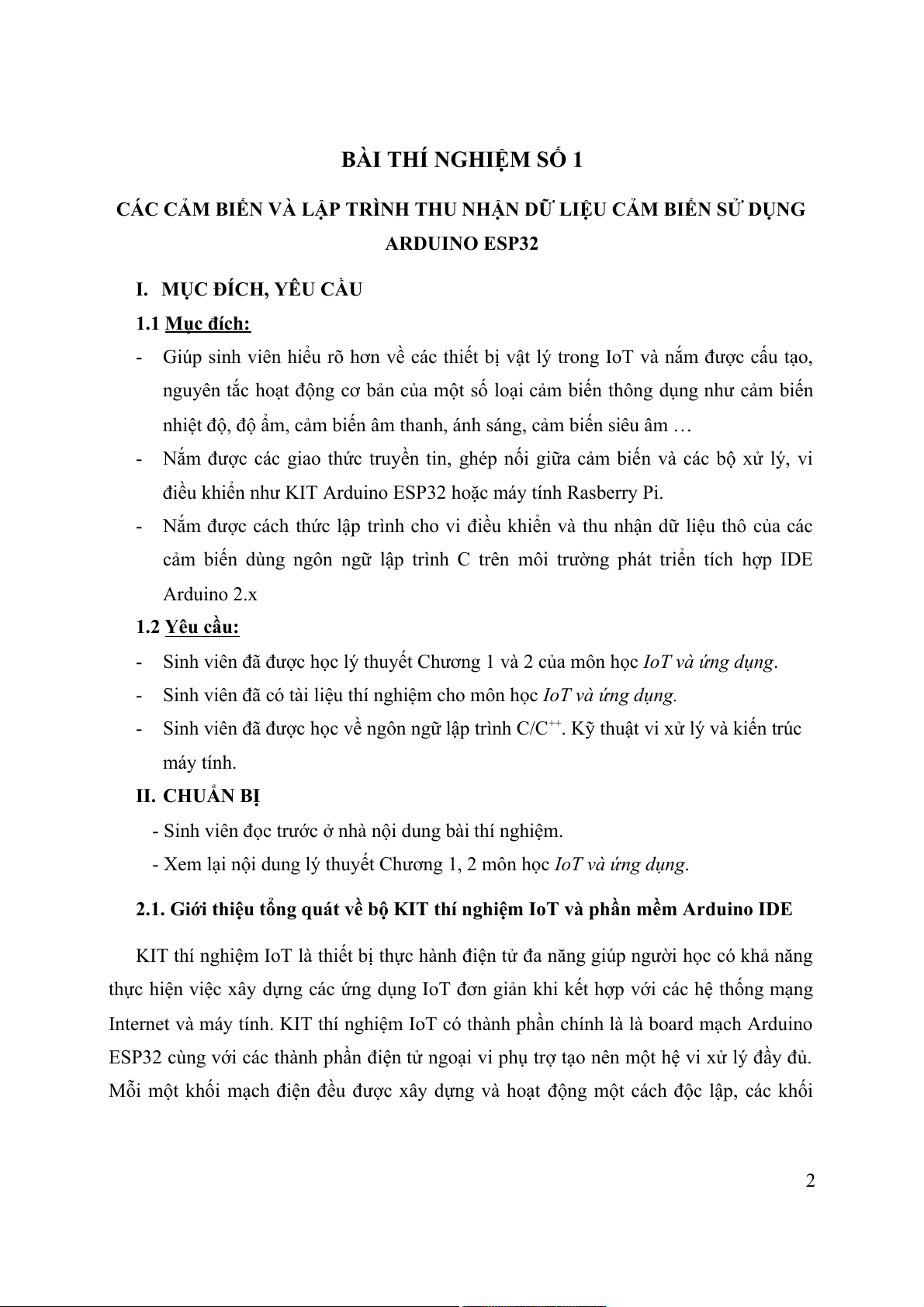 BÀI THÍ NGHIỆM SỐ 1

CÁC CẢM BIẾN VÀ LẬP TRÌNH THU NHẬN DỮ LIỆU CẢM BIẾN SỬ DỤNG ARDUINO ESP32

I. MỤC ĐÍCH, YÊU CẦU

1.1 Mục đích:

- Giúp sinh viên hiểu rõ hơn về các thiết bị vật lý trong IoT và nắm được cấu tạo, nguyên tắc hoạt động cơ bản của một số loại cảm biến thông dụng như cảm biến nhiệt độ, độ ẩm, cảm biến âm thanh, ánh sáng, cảm biến siêu âm …

- Nắm được các giao thức truyền tin, ghép nối giữa cảm biến và các bộ xử lý, vi điều khiển như KIT Arduino ESP32 hoặc máy tính Rasberry Pi.

- Nắm được cách thức lập trình cho vi điều khiển và thu nhận dữ liệu thô của các cảm biến dùng ngôn ngữ lập trình C trên môi trường phát triển tích hợp IDE Arduino 2.x

1.2 Yêu cầu:

- Sinh viên đã được học lý thuyết Chương 1 và 2 của môn học IoT và ứng dụng.

- Sinh viên đã có tài liệu thí nghiệm cho môn học IoT và ứng dụng.

- Sinh viên đã được học về ngôn ngữ lập trình C/C$^{++}$. Kỹ thuật vi xử lý và kiến trúc máy tính.

II. CHUẨN BỊ

- Sinh viên đọc trước ở nhà nội dung bài thí nghiệm.

- Xem lại nội dung lý thuyết Chương 1, 2 môn học IoT và ứng dụng.

2.1. Giới thiệu tổng quát về bộ KIT thí nghiệm IoT và phần mềm Arduino IDE

KIT thí nghiệm IoT là thiết bị thực hành điện tử đa năng giúp người học có khả năng thực hiện việc xây dựng các ứng dụng IoT đơn giản khi kết hợp với các hệ thống mạng Internet và máy tính. KIT thí nghiệm IoT có thành phần chính là là board mạch Arduino ESP32 cùng với các thành phần điện tử ngoại vi phụ trợ tạo nên một hệ vi xử lý đầy đủ. Mỗi một khối mạch điện đều được xây dựng và hoạt động một cách độc lập, các khối

2